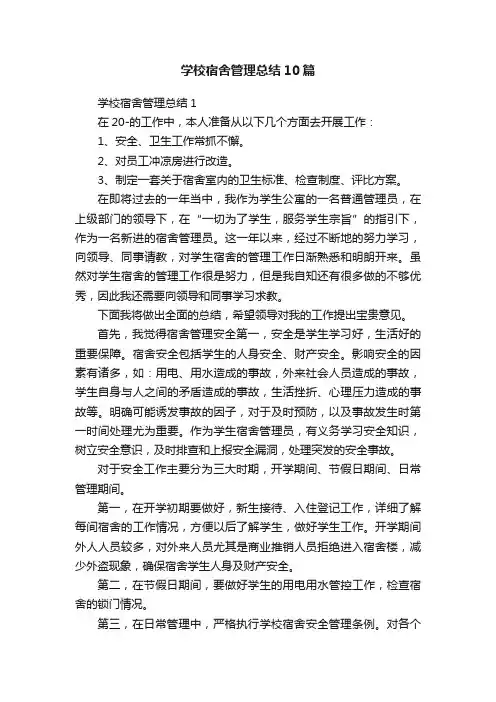 学校宿舍管理总结10篇

学校宿舍管理总结1

在20-的工作中，本人准备从以下几个方面去开展工作：

1、安全、卫生工作常抓不懈。

2、对员工冲凉房进行改造。

3、制定一套关于宿舍室内的卫生标准、检查制度、评比方案。

在即将过去的一年当中，我作为学生公寓的一名普通管理员，在上级部门的领导下，在“一切为了学生，服务学生宗旨”的指引下，作为一名新进的宿舍管理员。这一年以来，经过不断地的努力学习，向领导、同事请教，对学生宿舍的管理工作日渐熟悉和明朗开来。虽然对学生宿舍的管理工作很是努力，但是我自知还有很多做的不够优秀，因此我还需要向领导和同事学习求教。

下面我将做出全面的总结，希望领导对我的工作提出宝贵意见。

首先，我觉得宿舍管理安全第一，安全是学生学习好，生活好的重要保障。宿舍安全包括学生的人身安全、财产安全。影响安全的因素有诸多，如：用电、用水造成的事故，外来社会人员造成的事故，学生自身与人之间的矛盾造成的事故，生活挫折、心理压力造成的事故等。明确可能诱发事故的因子，对于及时预防，以及事故发生时第一时间处理尤为重要。作为学生宿舍管理员，有义务学习安全知识，树立安全意识，及时排查和上报安全漏洞，处理突发的安全事故。

对于安全工作主要分为三大时期，开学期间、节假日期间、日常管理期间。

第一，在开学初期要做好，新生接待、入住登记工作，详细了解每间宿舍的工作情况，方便以后了解学生，做好学生工作。开学期间外人人员较多，对外来人员尤其是商业推销人员拒绝进入宿舍楼，减少外盗现象，确保宿舍学生人身及财产安全。

第二，在节假日期间，要做好学生的用电用水管控工作，检查宿舍的锁门情况。

第三，在日常管理中，严格执行学校宿舍安全管理条例。对各个